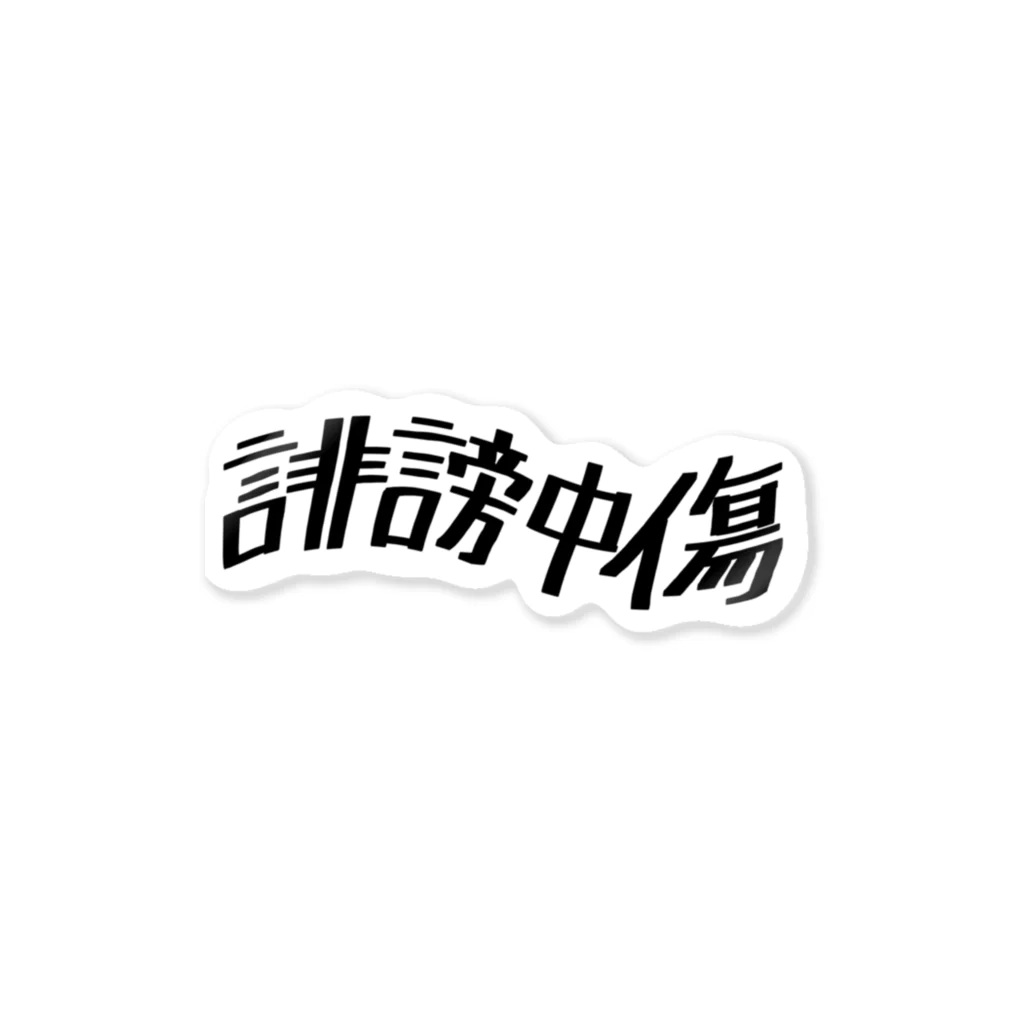 誹謗中傷